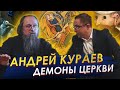 АНДРЕЙ КУРАЕВ
ДЕМОНЫ ЦЕРКВИ